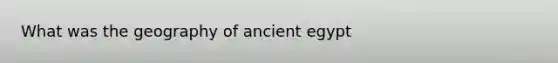 What was the geography of ancient egypt